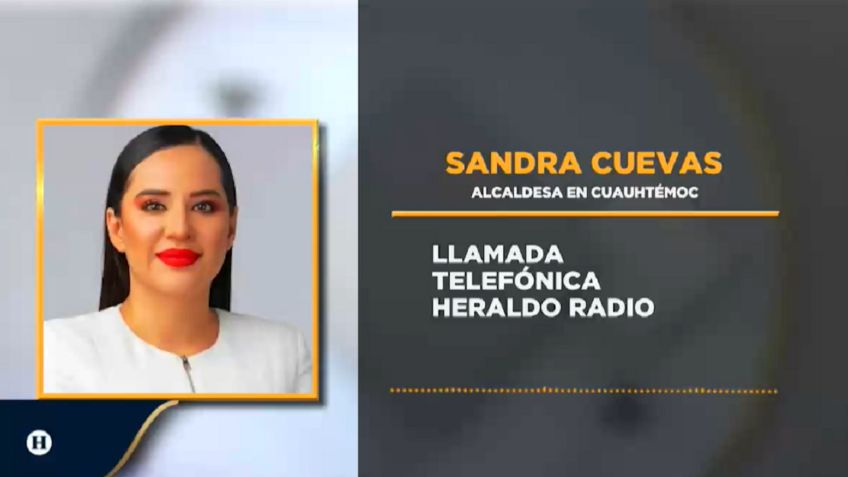 SANDRA CUEVAS
ALCALDESA EN CUAUHTÉMOC

LLAMADA
TELEFÓNICA
HERALDO RADIO

H